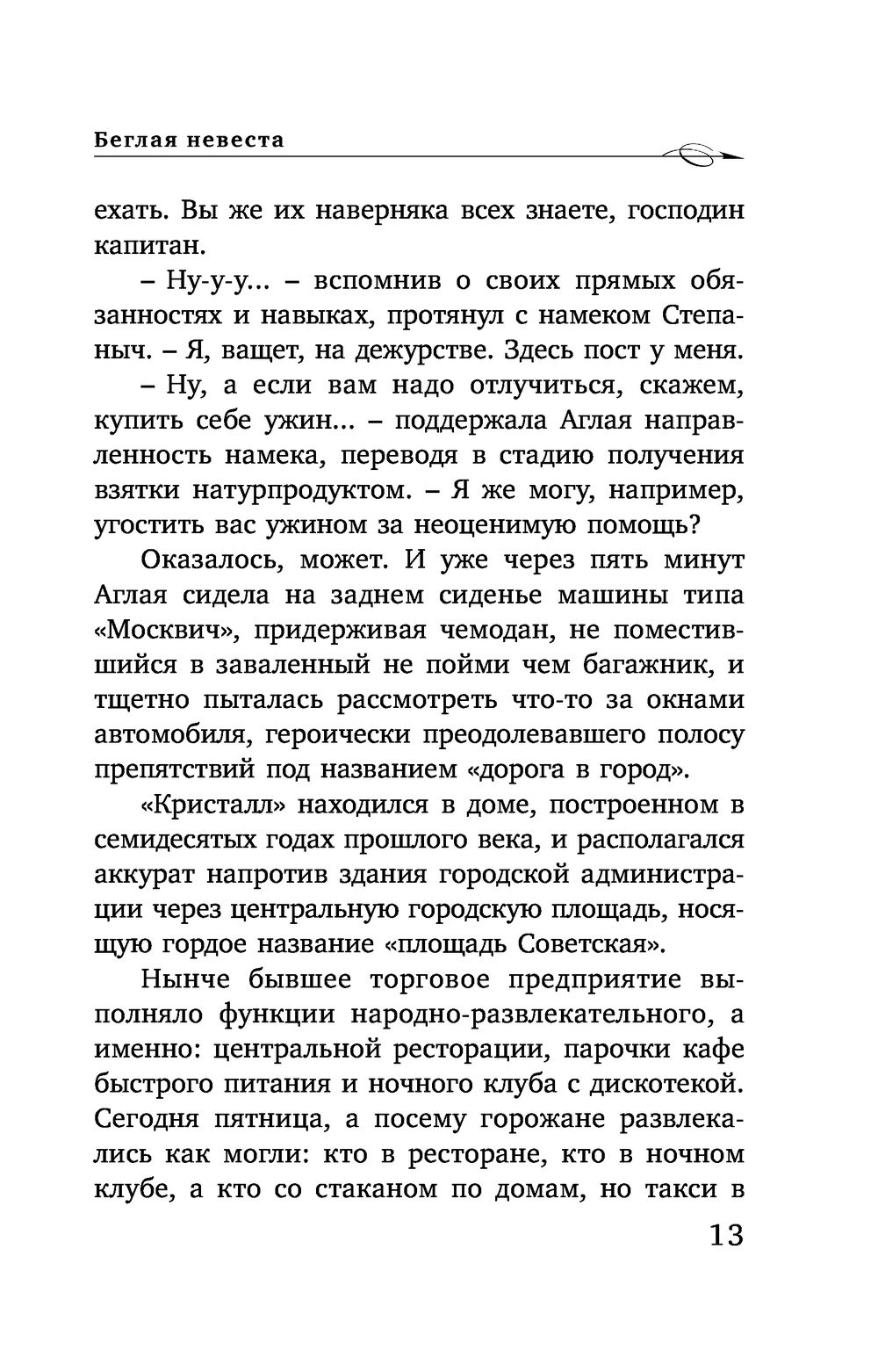 Беглая невеста

ехать. Вы же их наверняка всех знаете, господин капитан.

– Ну-у-у... – вспомнив о своих прямых обязанностях и навыках, протянул с намеком Степаныч. – Я, ващет, на дежурстве. Здесь пост у меня.

– Ну, а если вам надо отлучиться, скажем, купить себе ужин... – поддержала Аглая направленность намека, переводя в стадию получения взятки натурпродуктом. – Я же могу, например, угостить вас ужином за неоценимую помощь?

Оказалось, может. И уже через пять минут Аглая сидела на заднем сиденье машины типа «Москвич», придерживая чемодан, не поместившийся в заваленный не пойми чем багажник, и тщетно пыталась рассмотреть что-то за окнами автомобиля, героически преодолевавшего полосу препятствий под названием «дорога в город».

«Кристалл» находился в доме, построенном в семидесятых годах прошлого века, и располагался аккурат напротив здания городской администрации через центральную городскую площадь, носящую гордое название «площадь Советская».

Нынче бывшее торговое предприятие выполняло функции народно-развлекательного, а именно: центральной ресторации, парочки кафе быстрого питания и ночного клуба с дискотекой. Сегодня пятница, а посему горожане развлекались как могли: кто в ресторане, кто в ночном клубе, а кто со стаканом по домам, но такси в

13